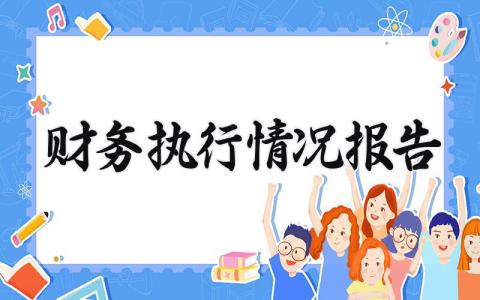 财务执行情况报告